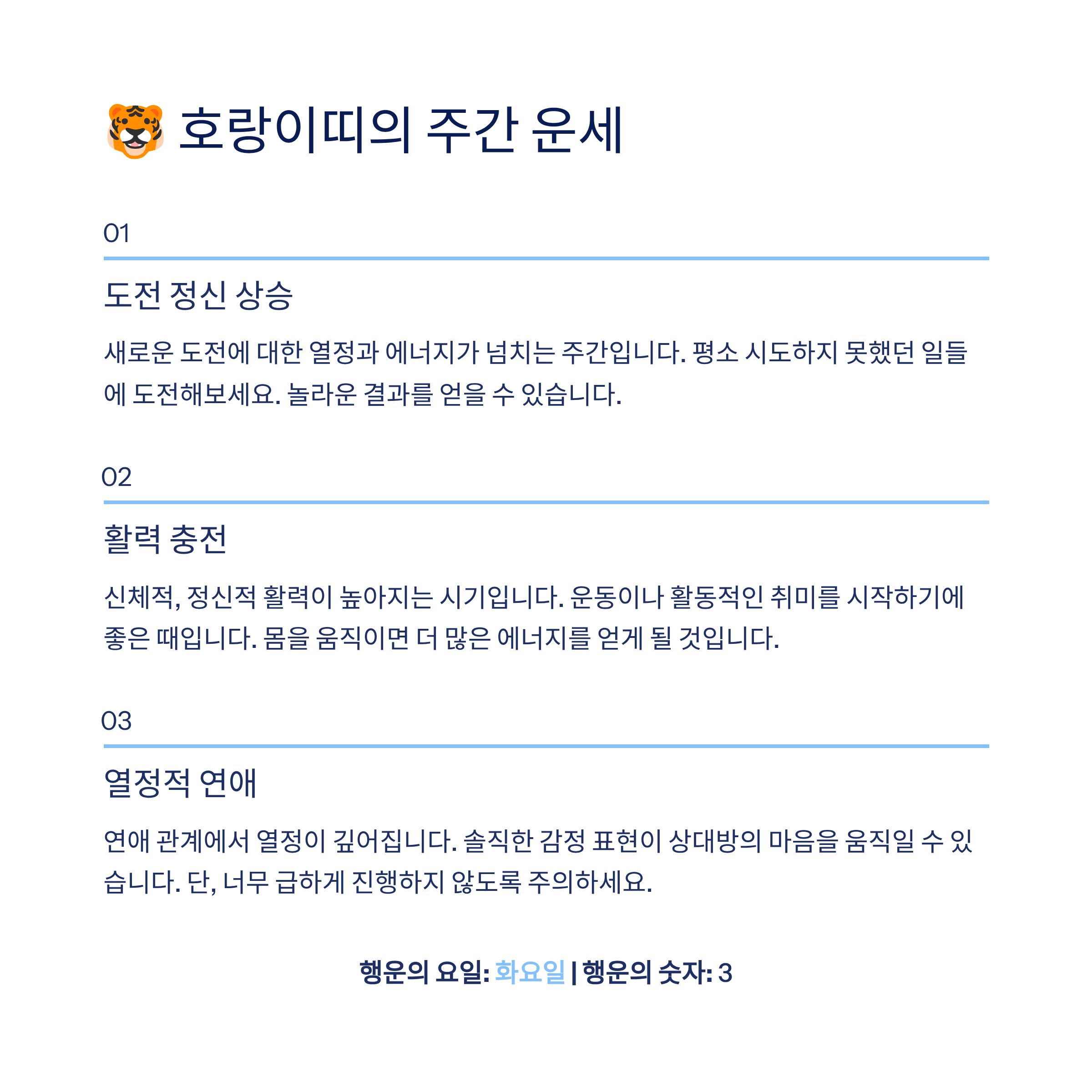 🐯 호랑이띠의 주간 운세

01

도전 정신 상승

새로운 도전에 대한 열정과 에너지가 넘치는 주간입니다. 평소 시도하지 못했던 일들에 도전해보세요. 놀라운 결과를 얻을 수 있습니다.

02

활력 충전

신체적, 정신적 활력이 높아지는 시기입니다. 운동이나 활동적인 취미를 시작하기에 좋은 때입니다. 몸을 움직이면 더 많은 에너지를 얻게 될 것입니다.

03

열정적 연애

연애 관계에서 열정이 깊어집니다. 솔직한 감정 표현이 상대방의 마음을 움직일 수 있습니다. 단, 너무 급하게 진행하지 않도록 주의하세요.

행운의 요일: 화요일 | 행운의 숫자: 3